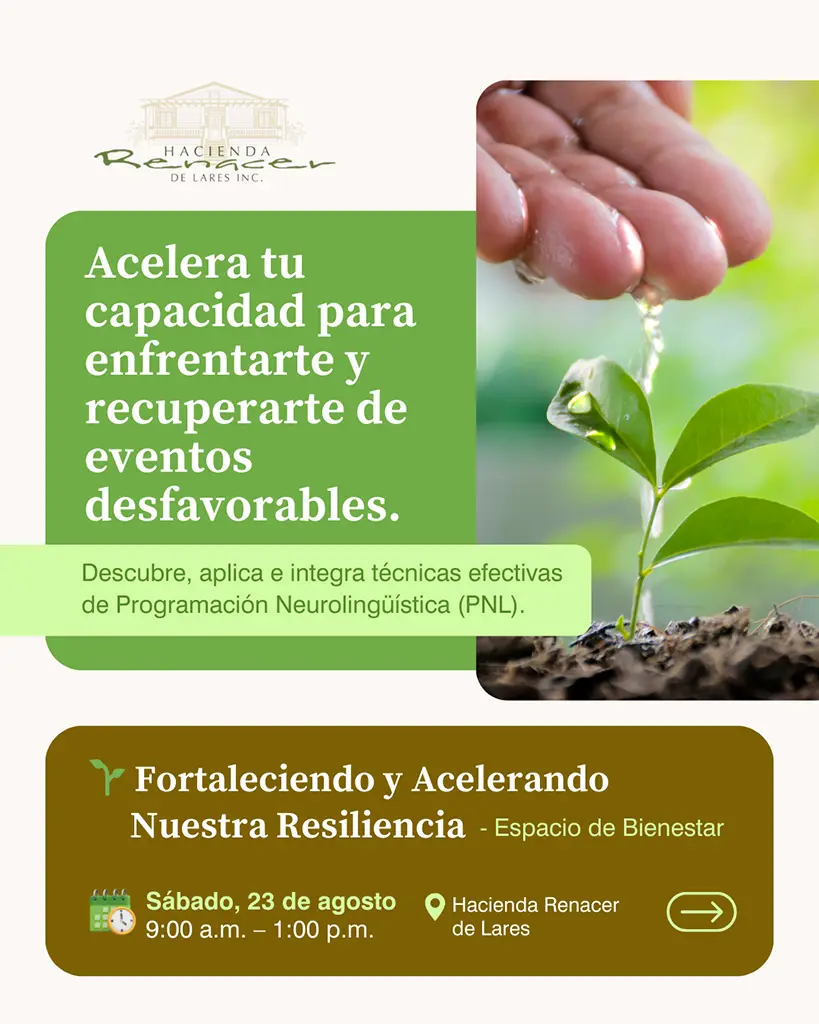 HACIENDA
Renacer
DE LARES INC.

Acelera tu capacidad para enfrentarte y recuperarte de eventos desfavorables.

Descubre, aplica e integra técnicas efectivas de Programación Neurolingüística (PNL).

Fortaleciendo y Acelerando Nuestra Resiliencia - Espacio de Bienestar

Sábado, 23 de agosto
9:00 a.m. – 1:00 p.m.

Hacienda Renacer de Lares